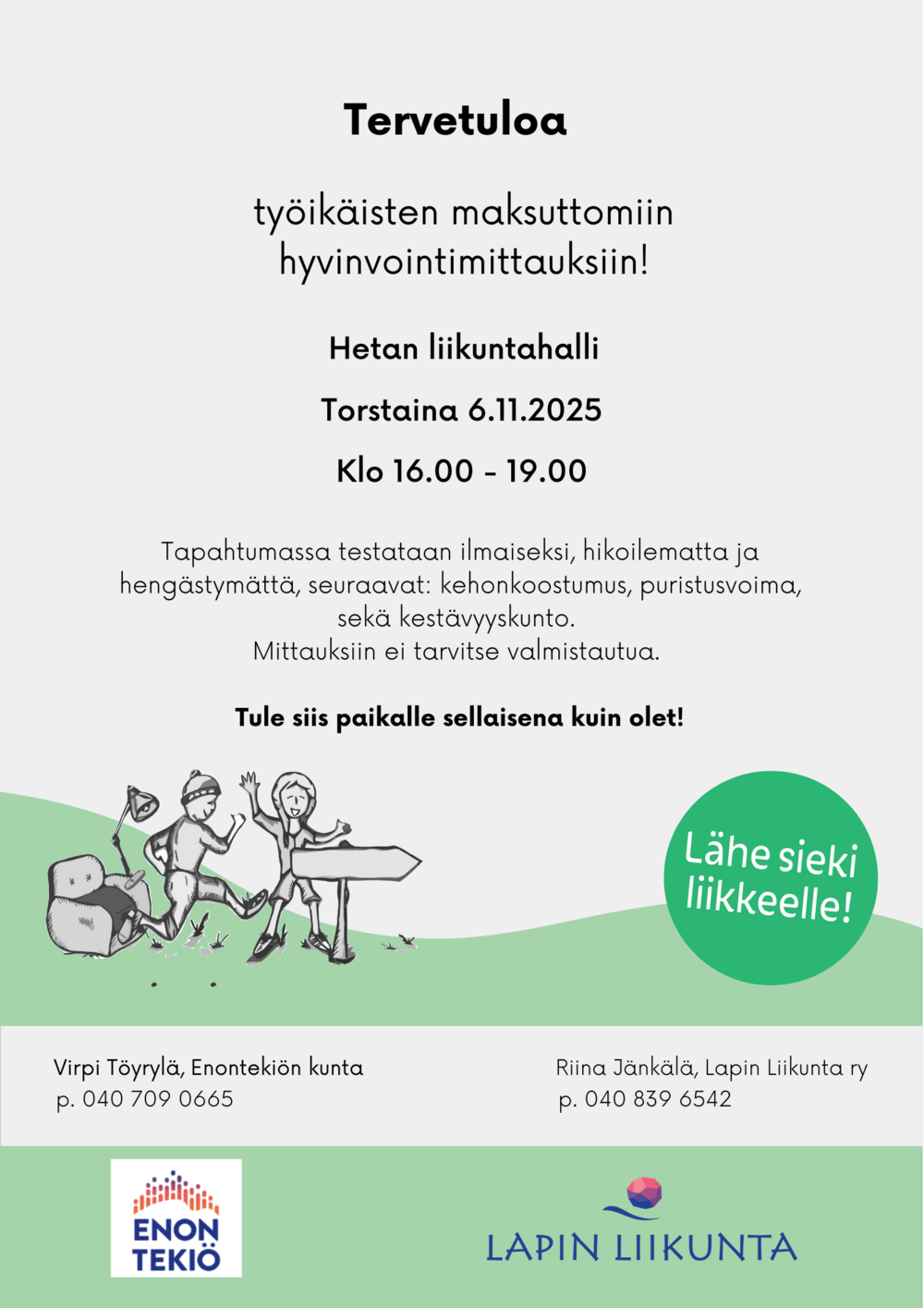 Tervetuloa

työikäisten maksuttomiin hyvinvointimittauksiin!

Hetan liikuntahalli

Torstaina 6.11.2025

Klo 16.00 - 19.00

Tapahtumassa testataan ilmaiseksi, hikoilematta ja hengästymättä, seuraavat: kehonkoostumus, puristusvoima, sekä kestävyyskunto.
Mittauksiin ei tarvitse valmistautua.

Tule siis paikalle sellaisena kuin olet!

Lähe sieki liikkeelle!

Virpi Töyrylä, Enontekiön kunta
p. 040 709 0665

Riina Jänkälä, Lapin Liikunta ry
p. 040 839 6542

ENON TEKIÖ

LAPIN LIIKUNTA